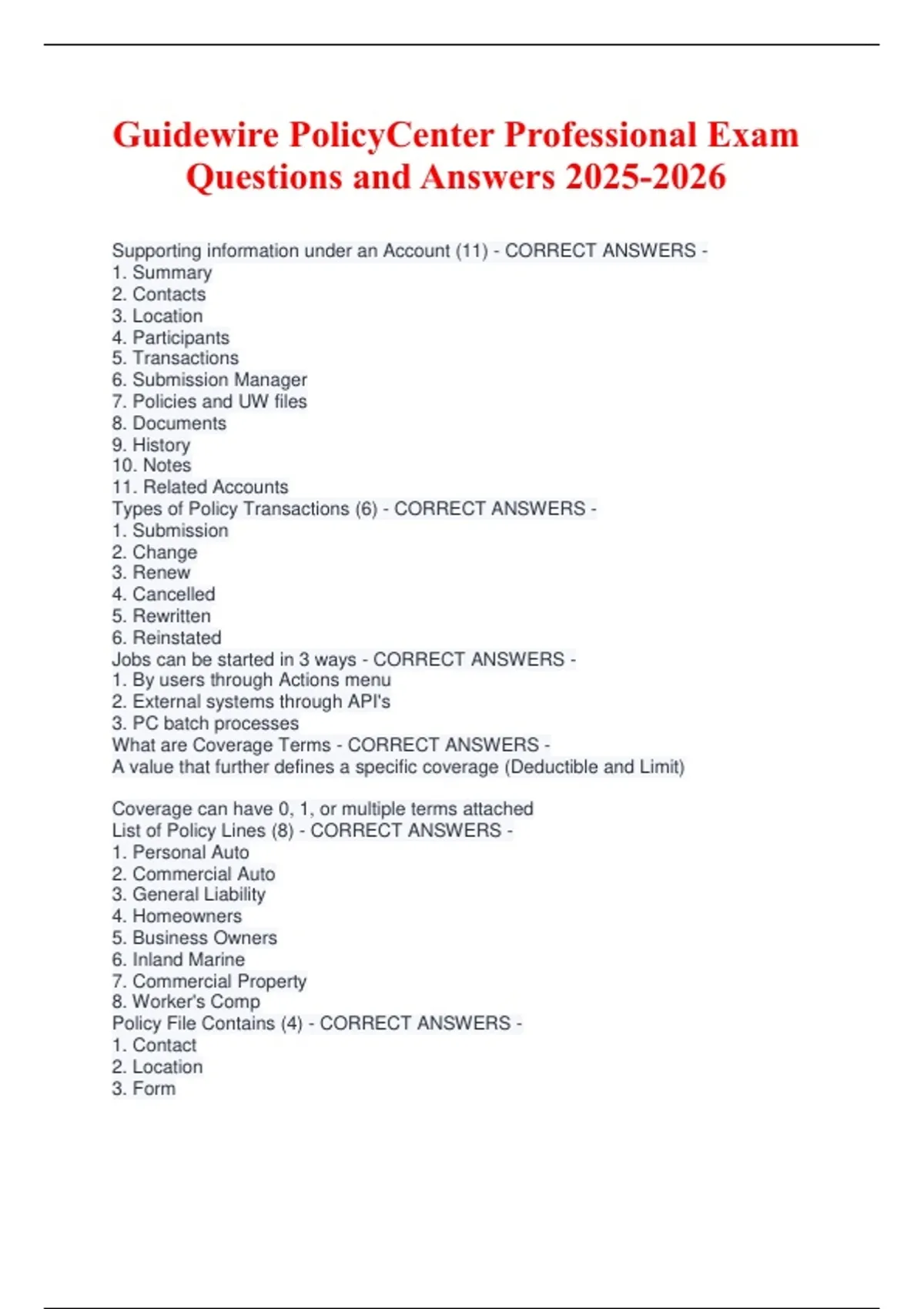 Guidewire PolicyCenter Professional Exam Questions and Answers 2025-2026

Supporting information under an Account (11) - CORRECT ANSWERS -
1. Summary
2. Contacts
3. Location
4. Participants
5. Transactions
6. Submission Manager
7. Policies and UW files
8. Documents
9. History
10. Notes
11. Related Accounts
Types of Policy Transactions (6) - CORRECT ANSWERS -
1. Submission
2. Change
3. Renew
4. Cancelled
5. Rewritten
6. Reinstated
Jobs can be started in 3 ways - CORRECT ANSWERS -
1. By users through Actions menu
2. External systems through API's
3. PC batch processes
What are Coverage Terms - CORRECT ANSWERS -
A value that further defines a specific coverage (Deductible and Limit)

Coverage can have 0, 1, or multiple terms attached
List of Policy Lines (8) - CORRECT ANSWERS -
1. Personal Auto
2. Commercial Auto
3. General Liability
4. Homeowners
5. Business Owners
6. Inland Marine
7. Commercial Property
8. Worker's Comp
Policy File Contains (4) - CORRECT ANSWERS -
1. Contact
2. Location
3. Form